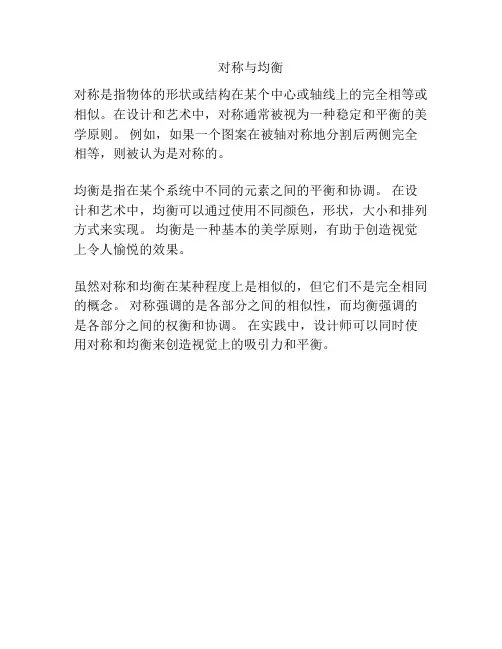 对称与均衡

对称是指物体的形状或结构在某个中心或轴线上的完全相等或相似。在设计和艺术中，对称通常被视为一种稳定和平衡的美学原则。 例如，如果一个图案在被轴对称地分割后两侧完全相等，则被认为是对称的。

均衡是指在某个系统中不同的元素之间的平衡和协调。 在设计和艺术中，均衡可以通过使用不同颜色，形状，大小和排列方式来实现。 均衡是一种基本的美学原则，有助于创造视觉上令人愉悦的效果。

虽然对称和均衡在某种程度上是相似的，但它们不是完全相同的概念。 对称强调的是各部分之间的相似性，而均衡强调的是各部分之间的权衡和协调。 在实践中，设计师可以同时使用对称和均衡来创造视觉上的吸引力和平衡。